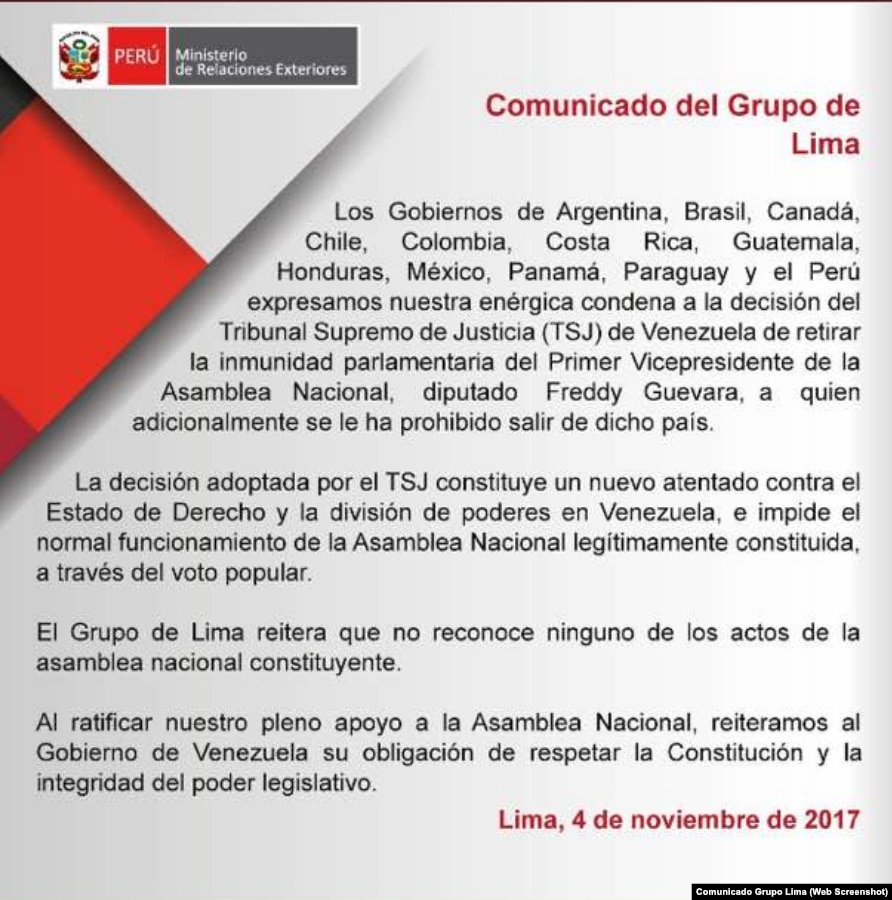 PERÚ Ministerio de Relaciones Exteriores

Comunicado del Grupo de Lima

Los Gobiernos de Argentina, Brasil, Canadá, Chile, Colombia, Costa Rica, Guatemala, Honduras, México, Panamá, Paraguay y el Perú expresamos nuestra enérgica condena a la decisión del Tribunal Supremo de Justicia (TSJ) de Venezuela de retirar la inmunidad parlamentaria del Primer Vicepresidente de la Asamblea Nacional, diputado Freddy Guevara, a quien adicionalmente se le ha prohibido salir de dicho país.

La decisión adoptada por el TSJ constituye un nuevo atentado contra el Estado de Derecho y la división de poderes en Venezuela, e impide el normal funcionamiento de la Asamblea Nacional legítimamente constituida, a través del voto popular.

El Grupo de Lima reitera que no reconoce ninguno de los actos de la asamblea nacional constituyente.

Al ratificar nuestro pleno apoyo a la Asamblea Nacional, reiteramos al Gobierno de Venezuela su obligación de respetar la Constitución y la integridad del poder legislativo.

Lima, 4 de noviembre de 2017

Comunicado Grupo Lima (Web Screenshot)